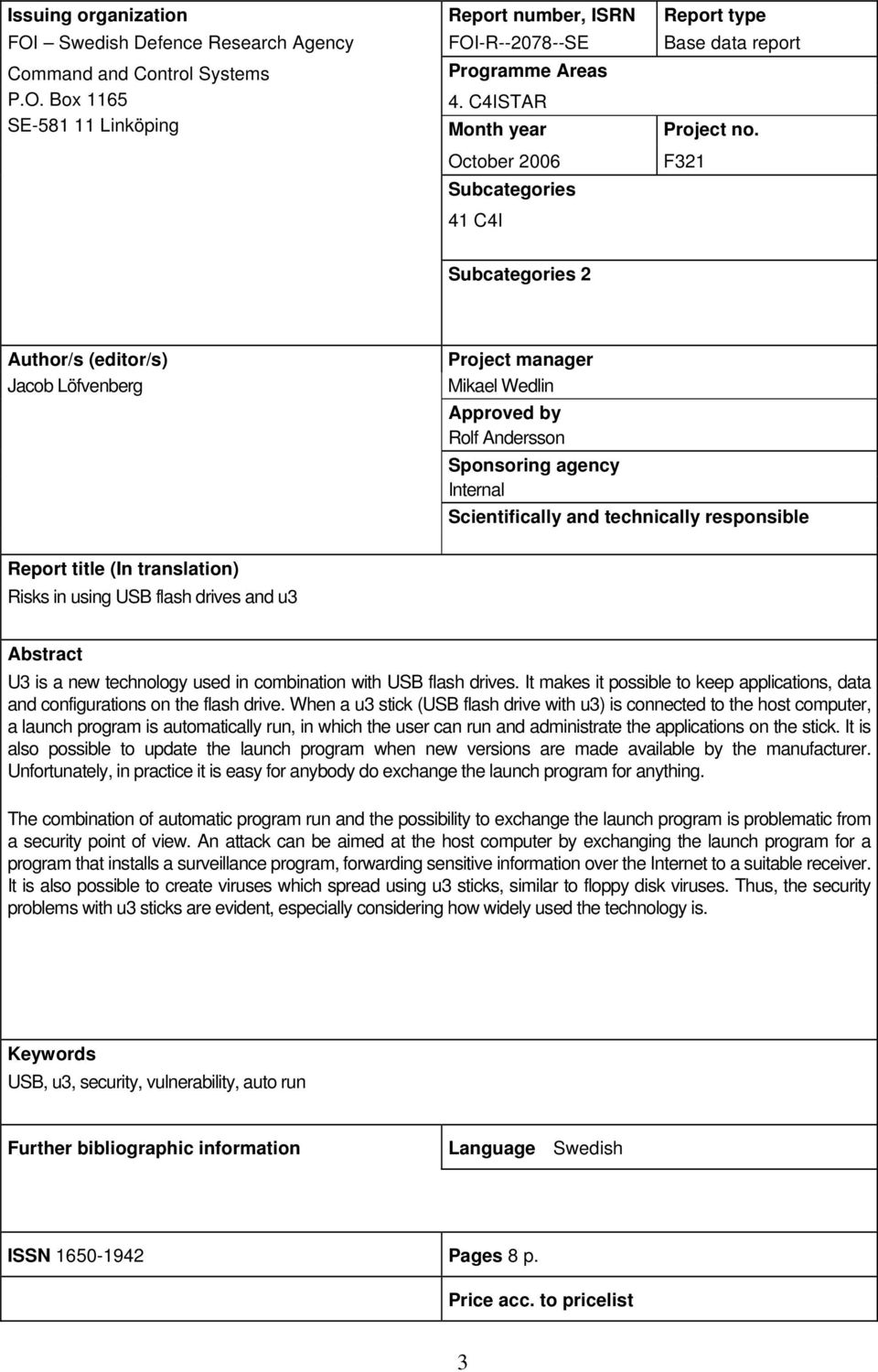 Issuing organization
FOI – Swedish Defence Research Agency
Command and Control Systems
P.O. Box 1165
SE-581 11 Linköping

Report number, ISRN
FOI-R--2078--SE

Report type
Base data report

Programme Areas
4. C4ISTAR

Month year
October 2006

Project no.
F321

Subcategories
41 C4I

Subcategories 2

Author/s (editor/s)
Jacob Löfvenberg

Project manager
Mikael Wedlin
Approved by
Rolf Andersson
Sponsoring agency
Internal
Scientifically and technically responsible

Report title (In translation)
Risks in using USB flash drives and u3

Abstract
U3 is a new technology used in combination with USB flash drives. It makes it possible to keep applications, data and configurations on the flash drive. When a u3 stick (USB flash drive with u3) is connected to the host computer, a launch program is automatically run, in which the user can run and administrate the applications on the stick. It is also possible to update the launch program when new versions are made available by the manufacturer. Unfortunately, in practice it is easy for anybody do exchange the launch program for anything.

The combination of automatic program run and the possibility to exchange the launch program is problematic from a security point of view. An attack can be aimed at the host computer by exchanging the launch program for a program that installs a surveillance program, forwarding sensitive information over the Internet to a suitable receiver. It is also possible to create viruses which spread using u3 sticks, similar to floppy disk viruses. Thus, the security problems with u3 sticks are evident, especially considering how widely used the technology is.

Keywords
USB, u3, security, vulnerability, auto run

Further bibliographic information

Language Swedish

ISSN 1650-1942

Pages 8 p.

Price acc. to pricelist

3